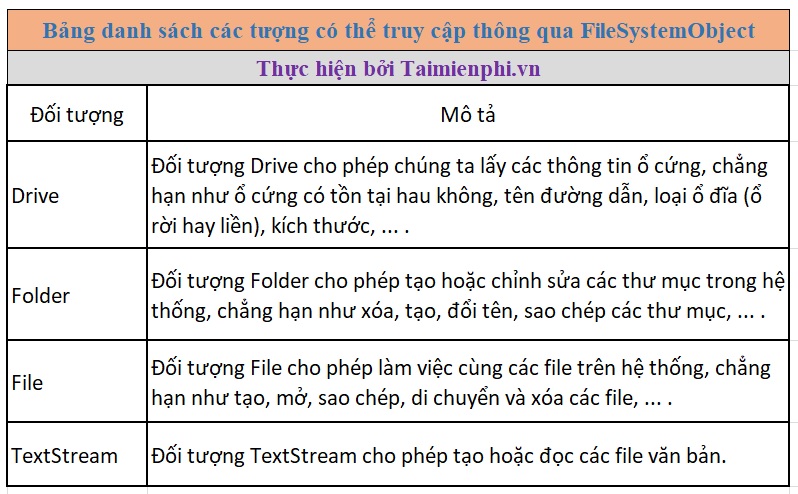 Bảng danh sách các tượng có thể truy cập thông qua FileSystemObject

Thực hiện bởi Taimienphi.vn

| Đối tượng | Mô tả |
|---|---|
| Drive | Đối tượng Drive cho phép chúng ta lấy các thông tin ổ cứng, chẳng hạn như ổ cứng có tồn tại hau không, tên đường dẫn, loại ổ đĩa (ổ rời hay liền), kích thước, ... . |
| Folder | Đối tượng Folder cho phép tạo hoặc chỉnh sửa các thư mục trong hệ thống, chẳng hạn như xóa, tạo, đổi tên, sao chép các thư mục, ... . |
| File | Đối tượng File cho phép làm việc cùng các file trên hệ thống, chẳng hạn như tạo, mở, sao chép, di chuyển và xóa các file, ... . |
| TextStream | Đối tượng TextStream cho phép tạo hoặc đọc các file văn bản. |